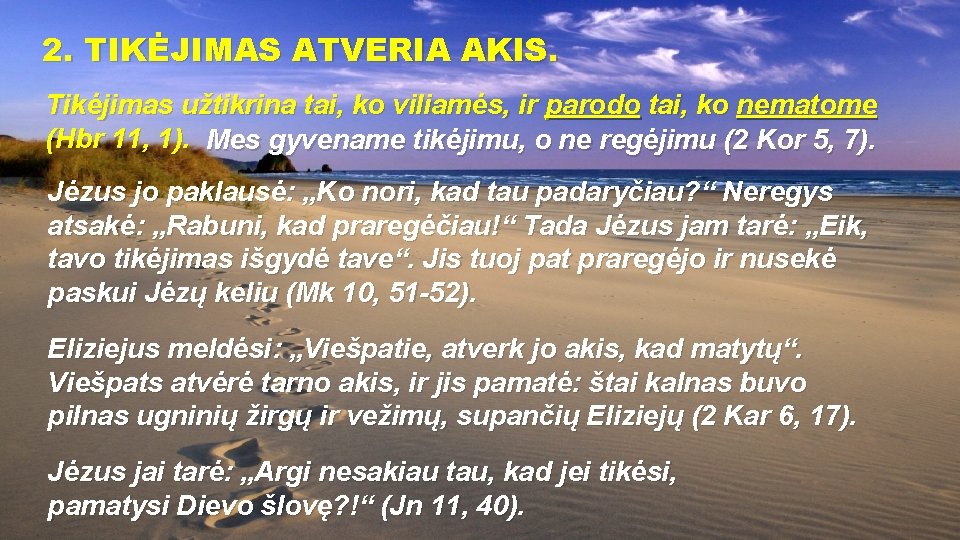 2. TIKĖJIMAS ATVERIA AKIS.

Tikėjimas užtikrina tai, ko viliamės, ir parodo tai, ko nematome (Hbr 11, 1). Mes gyvename tikėjimu, o ne regėjimu (2 Kor 5, 7).

Jėzus jo paklausė: „Ko nori, kad tau padaryčiau?“ Neregys atsakė: „Rabuni, kad praregėčiau!“ Tada Jėzus jam tarė: „Eik, tavo tikėjimas išgydė tave“. Jis tuoj pat praregėjo ir nusekė paskui Jėzų keliu (Mk 10, 51-52).

Eliziejus meldėsi: „Viešpatie, atverk jo akis, kad matytų“. Viešpats atvėrė tarno akis, ir jis pamatė: štai kalnas buvo pilnas ugninių žirgų ir vežimų, supančių Eliziejų (2 Kar 6, 17).

Jėzus jai tarė: „Argi nesakiau tau, kad jei tikėsi, pamatysi Dievo šlovę?!“ (Jn 11, 40).